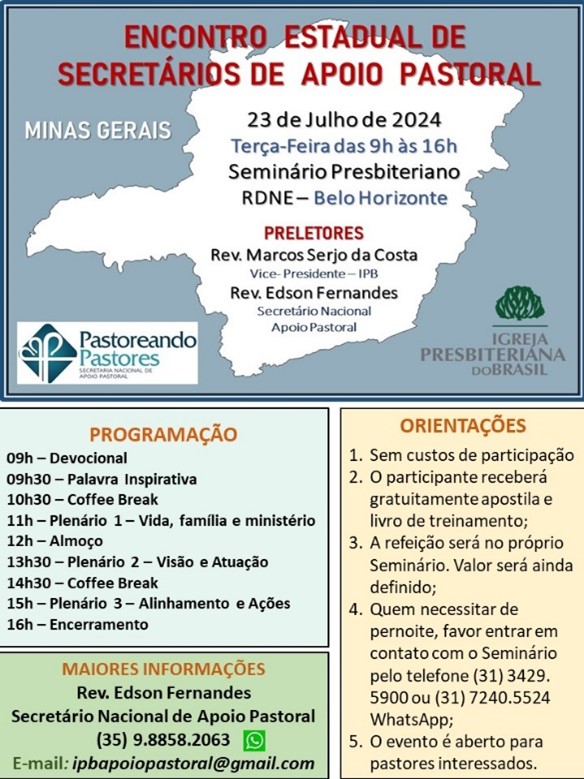 ENCONTRO ESTADUAL DE SECRETÁRIOS DE APOIO PASTORAL

MINAS GERAIS

23 de Julho de 2024
Terça-Feira das 9h às 16h
Seminário Presbiteriano
RDNE – Belo Horizonte

PRELETORES
Rev. Marcos Serjo da Costa
Vice- Presidente – IPB
Rev. Edson Fernandes
Secretário Nacional
Apoio Pastoral

Pastoreando Pastores
SECRETARIA NACIONAL DE APOIO PASTORAL

IGREJA PRESBITERIANA DO BRASIL

PROGRAMAÇÃO
09h – Devocional
09h30 – Palavra Inspirativa
10h30 – Coffee Break
11h – Plenário 1 – Vida, família e ministério
12h – Almoço
13h30 – Plenário 2 – Visão e Atuação
14h30 – Coffee Break
15h – Plenário 3 – Alinhamento e Ações
16h – Encerramento

MAIORES INFORMAÇÕES
Rev. Edson Fernandes
Secretário Nacional de Apoio Pastoral
(35) 9.8858.2063
E-mail: ipbapoiopastoral@gmail.com

ORIENTAÇÕES
1. Sem custos de participação
2. O participante receberá gratuitamente apostila e livro de treinamento;
3. A refeição será no próprio Seminário. Valor será ainda definido;
4. Quem necessitar de pernoite, favor entrar em contato com o Seminário pelo telefone (31) 3429. 5900 ou (31) 7240.5524 WhatsApp;
5. O evento é aberto para pastores interessados.